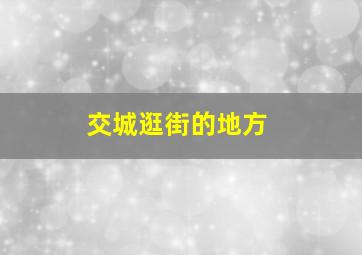 交城逛街的地方